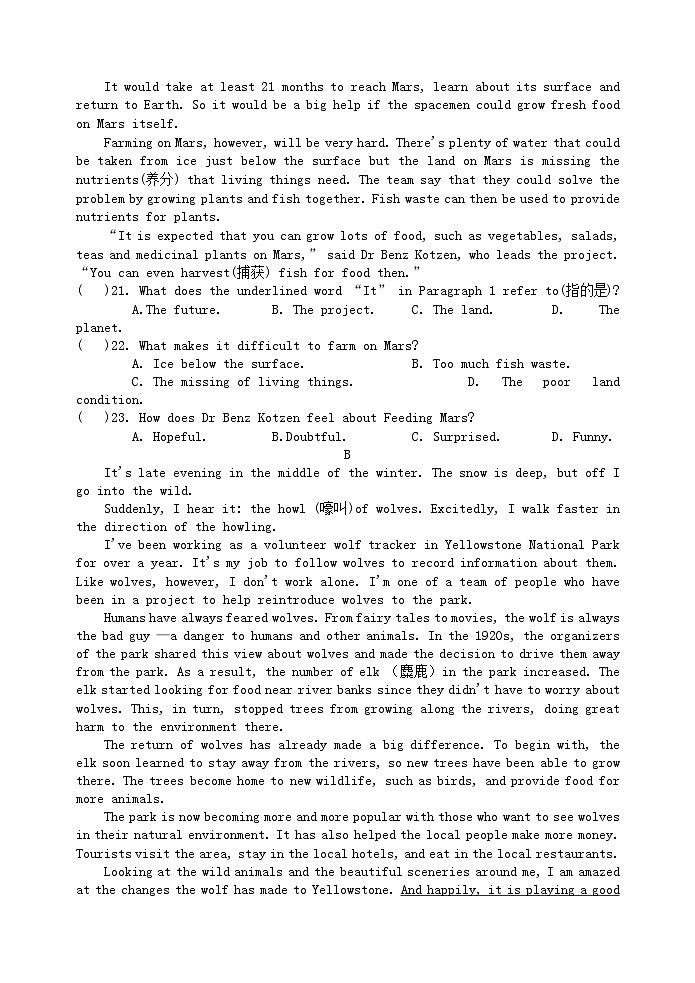 It would take at least 21 months to reach Mars, learn about its surface and return to Earth. So it would be a big help if the spacemen could grow fresh food on Mars itself.

Farming on Mars, however, will be very hard. There's plenty of water that could be taken from ice just below the surface but the land on Mars is missing the nutrients(养分) that living things need. The team say that they could solve the problem by growing plants and fish together. Fish waste can then be used to provide nutrients for plants.

"It is expected that you can grow lots of food, such as vegetables, salads, teas and medicinal plants on Mars," said Dr Benz Kotzen, who leads the project. "You can even harvest(捕获) fish for food then."

(   )21. What does the underlined word "It" in Paragraph 1 refer to(指的是)?
A.The future.   B. The project.   C. The land.   D. The planet.

(   )22. What makes it difficult to farm on Mars?
A. Ice below the surface.   B. Too much fish waste.
C. The missing of living things.   D. The poor land condition.

(   )23. How does Dr Benz Kotzen feel about Feeding Mars?
A. Hopeful.   B.Doubtful.   C. Surprised.   D. Funny.

B

It's late evening in the middle of the winter. The snow is deep, but off I go into the wild.

Suddenly, I hear it: the howl (嚎叫)of wolves. Excitedly, I walk faster in the direction of the howling.

I've been working as a volunteer wolf tracker in Yellowstone National Park for over a year. It's my job to follow wolves to record information about them. Like wolves, however, I don't work alone. I'm one of a team of people who have been in a project to help reintroduce wolves to the park.

Humans have always feared wolves. From fairy tales to movies, the wolf is always the bad guy —a danger to humans and other animals. In the 1920s, the organizers of the park shared this view about wolves and made the decision to drive them away from the park. As a result, the number of elk (麋鹿) in the park increased. The elk started looking for food near river banks since they didn't have to worry about wolves. This, in turn, stopped trees from growing along the rivers, doing great harm to the environment there.

The return of wolves has already made a big difference. To begin with, the elk soon learned to stay away from the rivers, so new trees have been able to grow there. The trees become home to new wildlife, such as birds, and provide food for more animals.

The park is now becoming more and more popular with those who want to see wolves in their natural environment. It has also helped the local people make more money. Tourists visit the area, stay in the local hotels, and eat in the local restaurants.

Looking at the wild animals and the beautiful sceneries around me, I am amazed at the changes the wolf has made to Yellowstone. And happily, it is playing a good